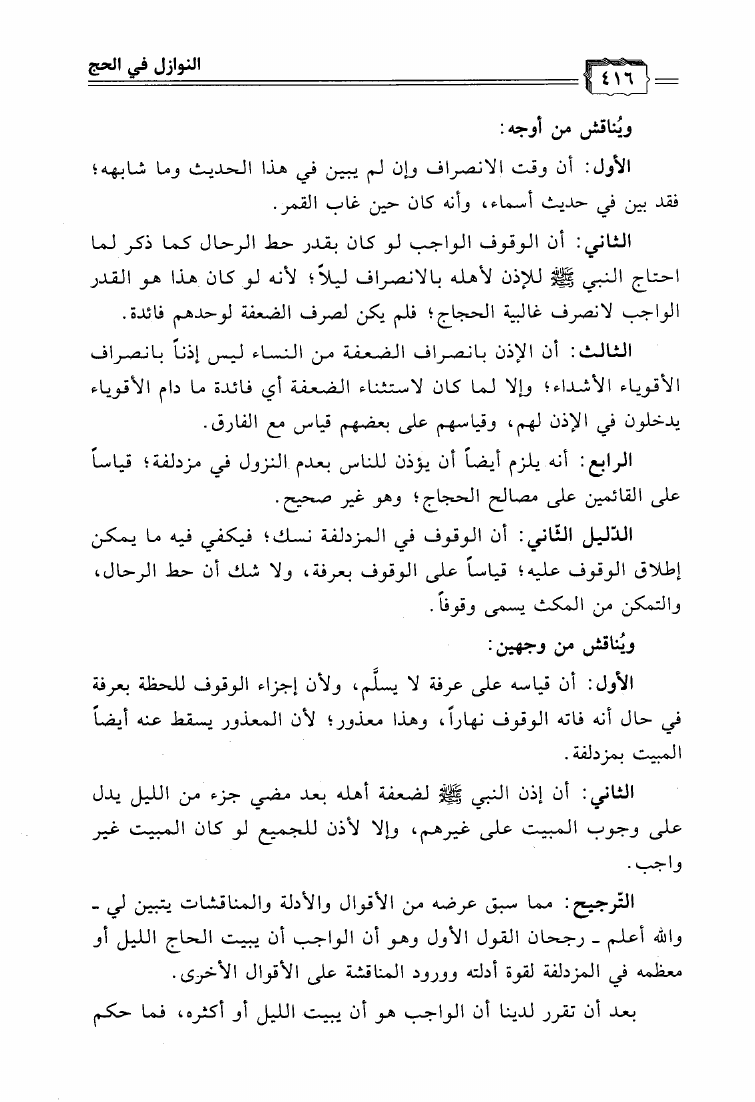 ٤١٦ النوازل في الحج

ويُناقش من أوجه:

الأول: أن وقت الانصراف وإن لم يبين في هذا الحديث وما شابهه؛ فقد بين في حديث أسماء، وأنه كان حين غاب القمر.

الثاني: أن الوقوف الواجب لو كان بقدر حط الرحال كما ذكر لما احتاج النبي ﷺ للإذن لأهله بالانصراف ليلاً؛ لأنه لو كان هذا هو القدر الواجب لانصرف غالبية الحجاج؛ فلم يكن لصرف الضعفة لوحدهم فائدة.

الثالث: أن الإذن بانصراف الضعفة من النساء ليس إذناً بانصراف الأقوياء الأشداء؛ وإلا لما كان لاستثناء الضعفة أي فائدة ما دام الأقوياء يدخلون في الإذن لهم، وقياسهم على بعضهم قياس مع الفارق.

الرابع: أنه يلزم أيضاً أن يؤذن للناس بعدم النزول في مزدلفة؛ قياساً على القائمين على مصالح الحجاج؛ وهو غير صحيح.

الدّليل الثّاني: أن الوقوف في المزدلفة نسك؛ فيكفي فيه ما يمكن إطلاق الوقوف عليه؛ قياساً على الوقوف بعرفة، ولا شك أن حط الرحال، والتمكن من المكث يسمى وقوفاً.

ويُناقش من وجهين:

الأول: أن قياسه على عرفة لا يسلَّم، ولأن إجزاء الوقوف للحظة بعرفة في حال أنه فاته الوقوف نهاراً، وهذا معذور؛ لأن المعذور يسقط عنه أيضاً المبيت بمزدلفة.

الثاني: أن إذن النبي ﷺ لضعفة أهله بعد مضي جزء من الليل يدل على وجوب المبيت على غيرهم، وإلا لأذن للجميع لو كان المبيت غير واجب.

التّرجيح: مما سبق عرضه من الأقوال والأدلة والمناقشات يتبين لي - والله أعلم - رجحان القول الأول وهو أن الواجب أن يبيت الحاج الليل أو معظمه في المزدلفة لقوة أدلته وورود المناقشة على الأقوال الأخرى.

بعد أن تقرر لدينا أن الواجب هو أن يبيت الليل أو أكثره، فما حكم